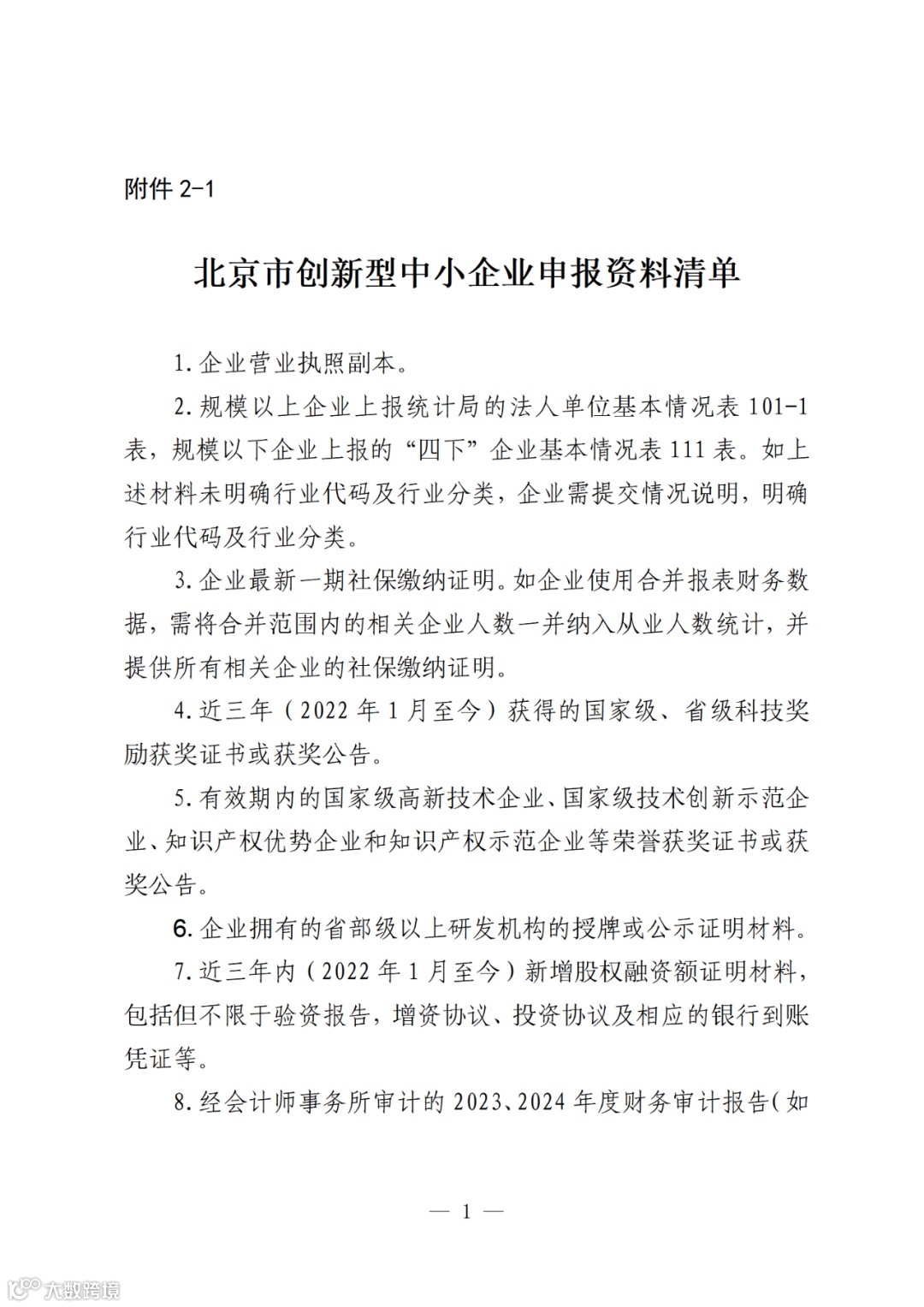 附件 2-1

北京市创新型中小企业申报资料清单

1.企业营业执照副本。

2.规模以上企业上报统计局的法人单位基本情况表 101-1 表，规模以下企业上报的“四下”企业基本情况表 111 表。如上述材料未明确行业代码及行业分类，企业需提交情况说明，明确行业代码及行业分类。

3.企业最新一期社保缴纳证明。如企业使用合并报表财务数据，需将合并范围内的相关企业人数一并纳入从业人数统计，并提供所有相关企业的社保缴纳证明。

4.近三年（2022 年 1 月至今）获得的国家级、省级科技奖励获奖证书或获奖公告。

5.有效期内的国家级高新技术企业、国家级技术创新示范企业、知识产权优势企业和知识产权示范企业等荣誉获奖证书或获奖公告。

6.企业拥有的省部级以上研发机构的授牌或公示证明材料。

7.近三年内（2022 年 1 月至今）新增股权融资额证明材料，包括但不限于验资报告，增资协议、投资协议及相应的银行到账凭证等。

8.经会计师事务所审计的 2023、2024 年度财务审计报告（如

— 1 —

大数跨境